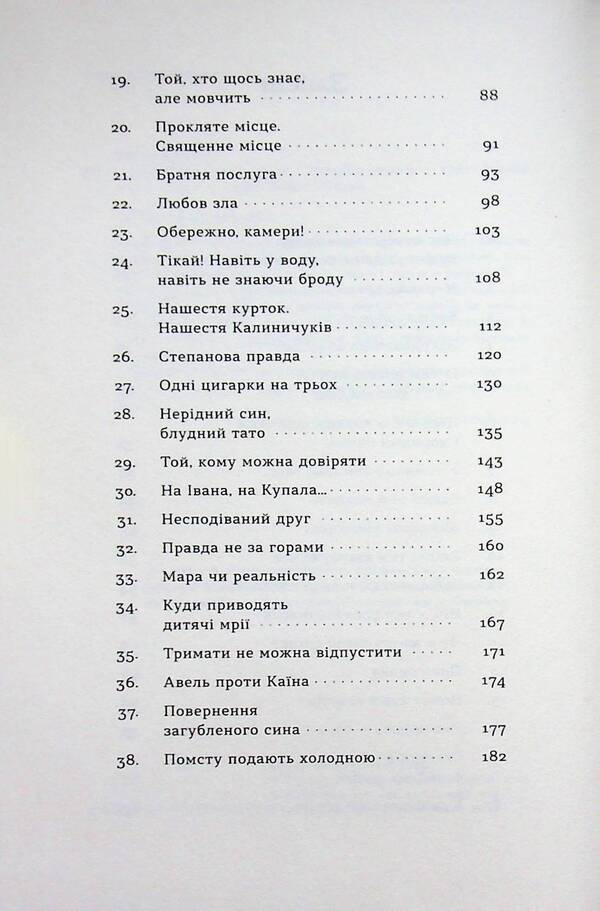 19. Той, хто щось знає, але мовчить 88

20. Прокляте місце. Священне місце 91

21. Братня послуга 93

22. Любов зла 98

23. Обережно, камери! 103

24. Тікай! Навіть у воду, навіть не знаючи броду 108

25. Нашестя курток. Нашестя Калиничуків 112

26. Степанова правда 120

27. Одні цигарки на трьох 130

28. Нерідний син, блудний тато 135

29. Той, кому можна довіряти 143

30. На Івана, на Купала... 148

31. Несподіваний друг 155

32. Правда не за горами 160

33. Мара чи реальність 162

34. Куди приводять дитячі мрії 167

35. Тримати не можна відпустити 171

36. Авель проти Каїна 174

37. Повернення загубленого сина 177

38. Помсту подають холодною 182